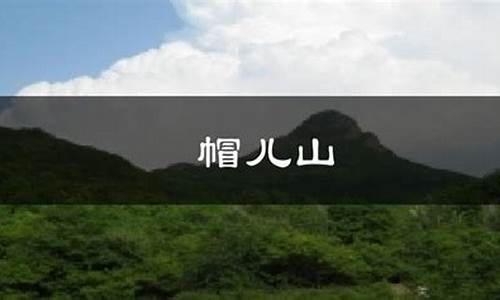 帽儿山